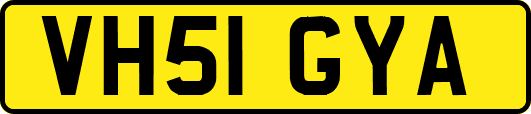 VH51 GYA